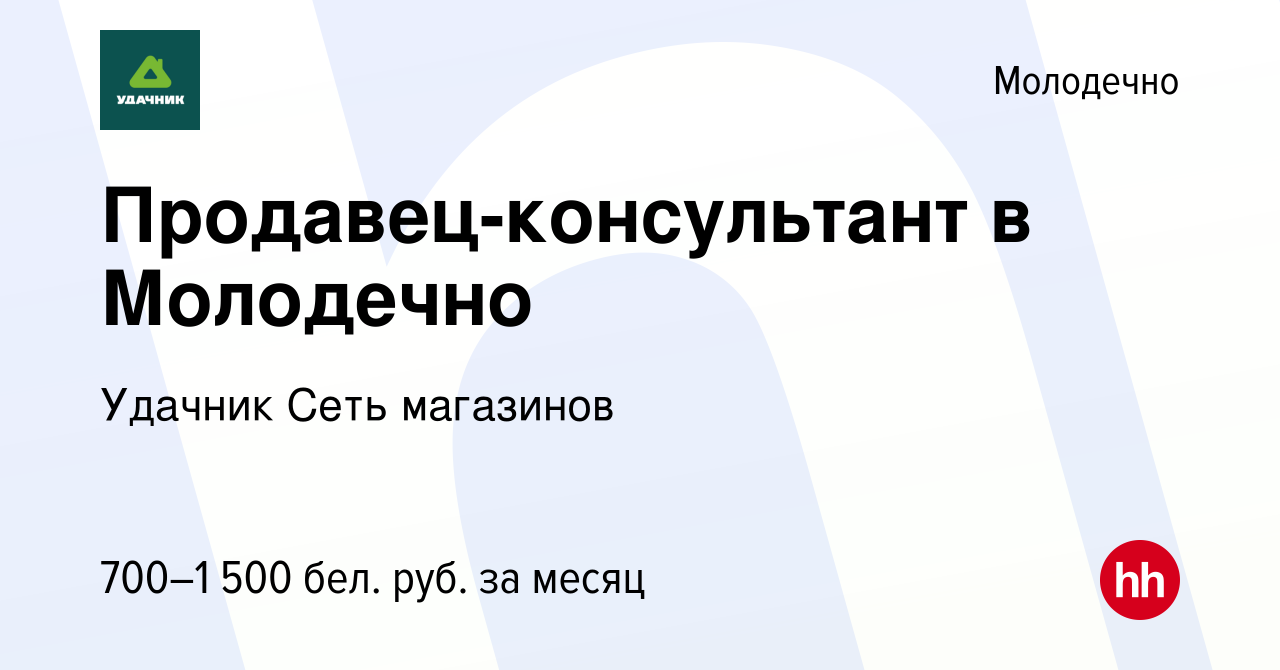 УДАЧНИК

Молодечно

Продавец-консультант в Молодечно

Удачник Сеть магазинов

700–1 500 бел. руб. за месяц

hh